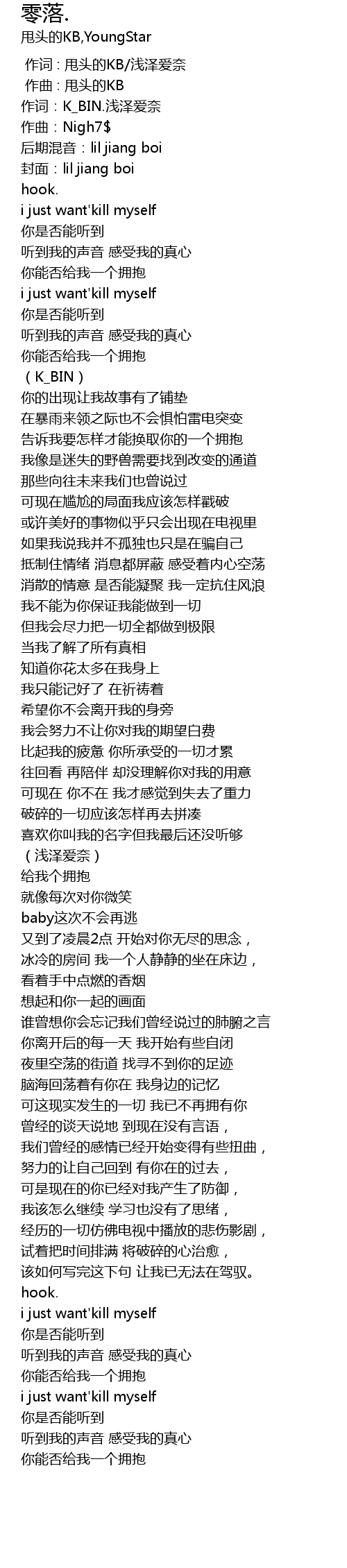 零落.
甩头的KB,YoungStar

作词 : 甩头的KB/浅泽爱奈
作曲 : 甩头的KB
作词：K_BIN.浅泽爱奈
作曲：Nigh7$
后期混音：lil jiang boi
封面：lil jiang boi
hook.
i just want'kill myself
你是否能听到
听到我的声音 感受我的真心
你能否给我一个拥抱
i just want'kill myself
你是否能听到
听到我的声音 感受我的真心
你能否给我一个拥抱
（K_BIN）
你的出现让我故事有了铺垫
在暴雨来领之际也不会惧怕雷电突变
告诉我要怎样才能换取你的一个拥抱
我像是迷失的野兽需要找到改变的通道
那些向往未来我们也曾说过
可现在尴尬的局面我应该怎样戳破
或许美好的事物似乎只会出现在电视里
如果我说我并不孤独也只是在骗自己
抵制住情绪 消息都屏蔽 感受着内心空荡
消散的情意 是否能凝聚 我一定抗住风浪
我不能为你保证我能做到一切
但我会尽力把一切全都做到极限
当我了解了所有真相
知道你花太多在我身上
我只能记好了 在祈祷着
希望你不会离开我的身旁
我会努力不让你对我的期望白费
比起我的疲惫 你所承受的一切才累
往回看 再陪伴 却没理解你对我的用意
可现在 你不在 我才感觉到失去了重力
破碎的一切应该怎样再去拼凑
喜欢你叫我的名字但我最后还没听够
（浅泽爱奈）
给我个拥抱
就像每次对你微笑
baby这次不会再逃
又到了凌晨2点 开始对你无尽的思念，
冰冷的房间 我一个人静静的坐在床边，
看着手中点燃的香烟
想起和你一起的画面
谁曾想你会忘记我们曾经说过的肺腑之言
你离开后的每一天 我开始有些自闭
夜里空荡的街道 找寻不到你的足迹
脑海回荡着有你在 我身边的记忆
可这现实发生的一切 我已不再拥有你
曾经的谈天说地 到现在没有言语，
我们曾经的感情已经开始变得有些扭曲，
努力的让自己回到 有你在的过去，
可是现在的你已经对我产生了防御，
我该怎么继续 学习也没有了思绪，
经历的一切仿佛电视中播放的悲伤影剧，
试着把时间排满 将破碎的心治愈，
该如何写完这下句 让我已无法在驾驭。
hook.
i just want'kill myself
你是否能听到
听到我的声音 感受我的真心
你能否给我一个拥抱
i just want'kill myself
你是否能听到
听到我的声音 感受我的真心
你能否给我一个拥抱